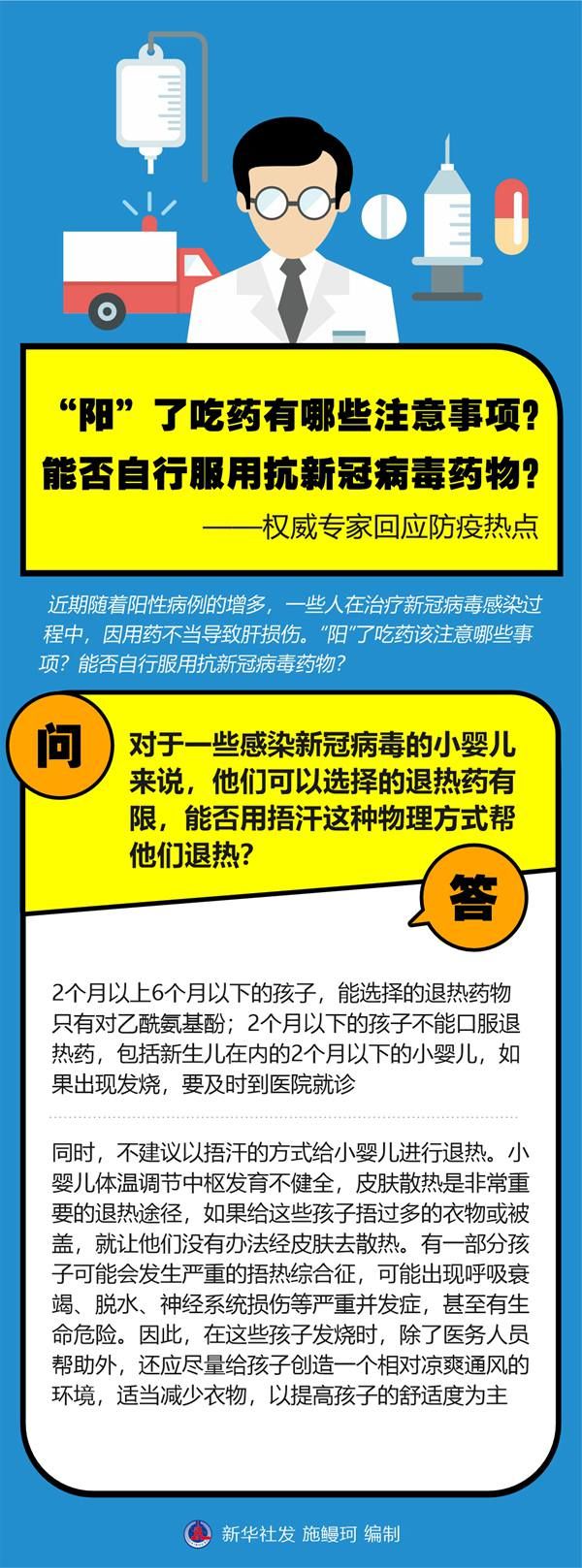 “阳”了吃药有哪些注意事项？
能否自行服用抗新冠病毒药物？
——权威专家回应防疫热点

近期随着阳性病例的增多，一些人在治疗新冠病毒感染过程中，因用药不当导致肝损伤。“阳”了吃药该注意哪些事项？能否自行服用抗新冠病毒药物？

问

对于一些感染新冠病毒的小婴儿来说，他们可以选择的退热药有限，能否用捂汗这种物理方式帮他们退热？

答

2个月以上6个月以下的孩子，能选择的退热药物只有对乙酰氨基酚；2个月以下的孩子不能口服退热药，包括新生儿在内的2个月以下的小婴儿，如果出现发烧，要及时到医院就诊

同时，不建议以捂汗的方式给小婴儿进行退热。小婴儿体温调节中枢发育不健全，皮肤散热是非常重要的退热途径，如果给这些孩子捂过多的衣物或被盖，就让他们没有办法经皮肤去散热。有一部分孩子可能会发生严重的捂热综合征，可能出现呼吸衰竭、脱水、神经系统损伤等严重并发症，甚至有生命危险。因此，在这些孩子发烧时，除了医务人员帮助外，还应尽量给孩子创造一个相对凉爽通风的环境，适当减少衣物，以提高孩子的舒适度为主

新华社发 施鳗珂 编制